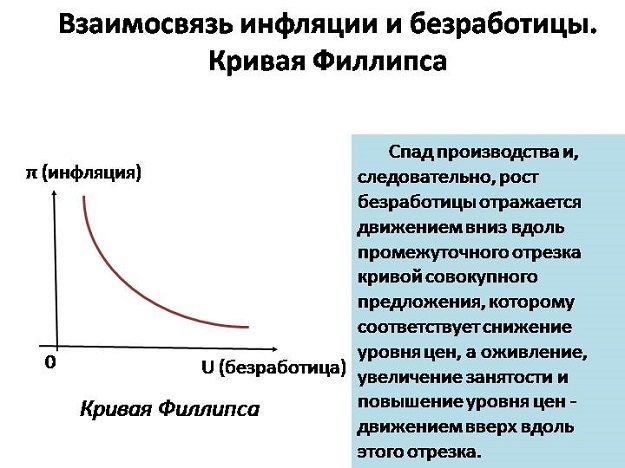 Взаимосвязь инфляции и безработицы. Кривая Филлипса

π (инфляция)

0

U (безработица)

Кривая Филлипса

Спад производства и, следовательно, рост безработицы отражается движением вниз вдоль промежуточного отрезка кривой совокупного предложения, которому соответствует снижение уровня цен, а оживление, увеличение занятости и повышение уровня цен - движением вверх вдоль этого отрезка.